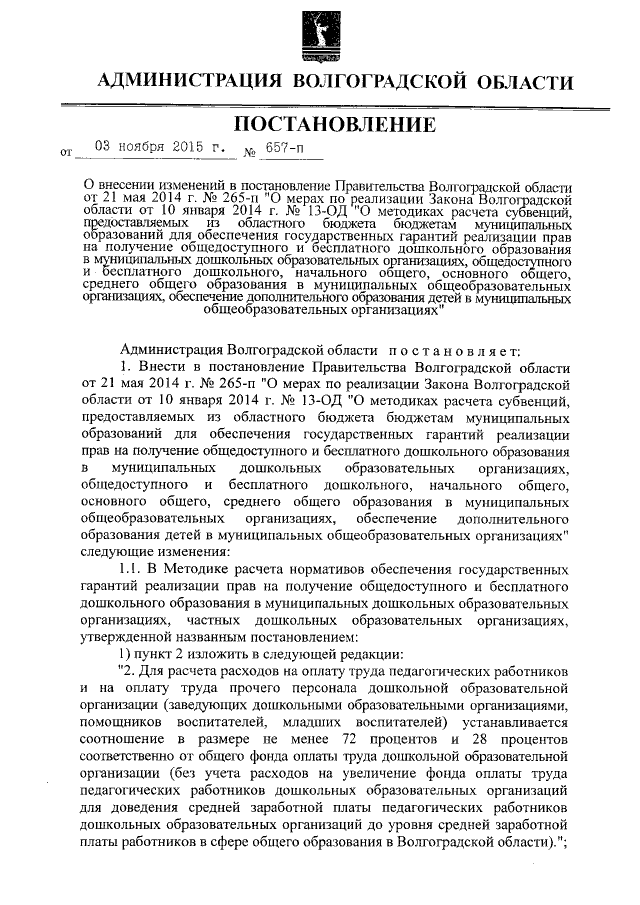 АДМИНИСТРАЦИЯ ВОЛГОГРАДСКОЙ ОБЛАСТИ

ПОСТАНОВЛЕНИЕ

от 03 ноября 2015 г. № 657-п

О внесении изменений в постановление Правительства Волгоградской области от 21 мая 2014 г. № 265-п "О мерах по реализации Закона Волгоградской области от 10 января 2014 г. № 13-ОД "О методиках расчета субвенций, предоставляемых из областного бюджета бюджетам муниципальных образований для обеспечения государственных гарантий реализации прав на получение общедоступного и бесплатного дошкольного образования в муниципальных дошкольных образовательных организациях, общедоступного и бесплатного дошкольного, начального общего, основного общего, среднего общего образования в муниципальных общеобразовательных организациях, обеспечение дополнительного образования детей в муниципальных общеобразовательных организациях"

Администрация Волгоградской области постановляет:

1. Внести в постановление Правительства Волгоградской области от 21 мая 2014 г. № 265-п "О мерах по реализации Закона Волгоградской области от 10 января 2014 г. № 13-ОД "О методиках расчета субвенций, предоставляемых из областного бюджета бюджетам муниципальных образований для обеспечения государственных гарантий реализации прав на получение общедоступного и бесплатного дошкольного образования в муниципальных дошкольных образовательных организациях, общедоступного и бесплатного дошкольного, начального общего, основного общего, среднего общего образования в муниципальных общеобразовательных организациях, обеспечение дополнительного образования детей в муниципальных общеобразовательных организациях" следующие изменения:

1.1. В Методике расчета нормативов обеспечения государственных гарантий реализации прав на получение общедоступного и бесплатного дошкольного образования в муниципальных дошкольных образовательных организациях, частных дошкольных образовательных организациях, утвержденной названным постановлением:

1) пункт 2 изложить в следующей редакции:

"2. Для расчета расходов на оплату труда педагогических работников и на оплату труда прочего персонала дошкольной образовательной организации (заведующих дошкольными образовательными организациями, помощников воспитателей, младших воспитателей) устанавливается соотношение в размере не менее 72 процентов и 28 процентов соответственно от общего фонда оплаты труда дошкольной образовательной организации (без учета расходов на увеличение фонда оплаты труда педагогических работников дошкольных образовательных организаций для доведения средней заработной платы педагогических работников дошкольных образовательных организаций до уровня средней заработной платы работников в сфере общего образования в Волгоградской области).";